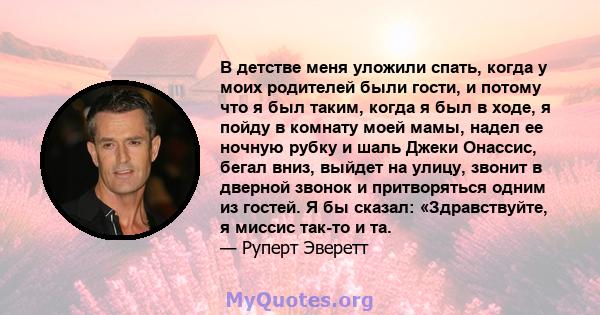 В детстве меня уложили спать, когда у моих родителей были гости, и потому что я был таким, когда я был в ходе, я пойду в комнату моей мамы, надел ее ночную рубку и шаль Джеки Онассис, бегал вниз, выйдет на улицу, звонит в дверной звонок и притворяться одним из гостей. Я бы сказал: «Здравствуйте, я миссис так-то и та.
— Руперт Эверетт

MyQuotes.org